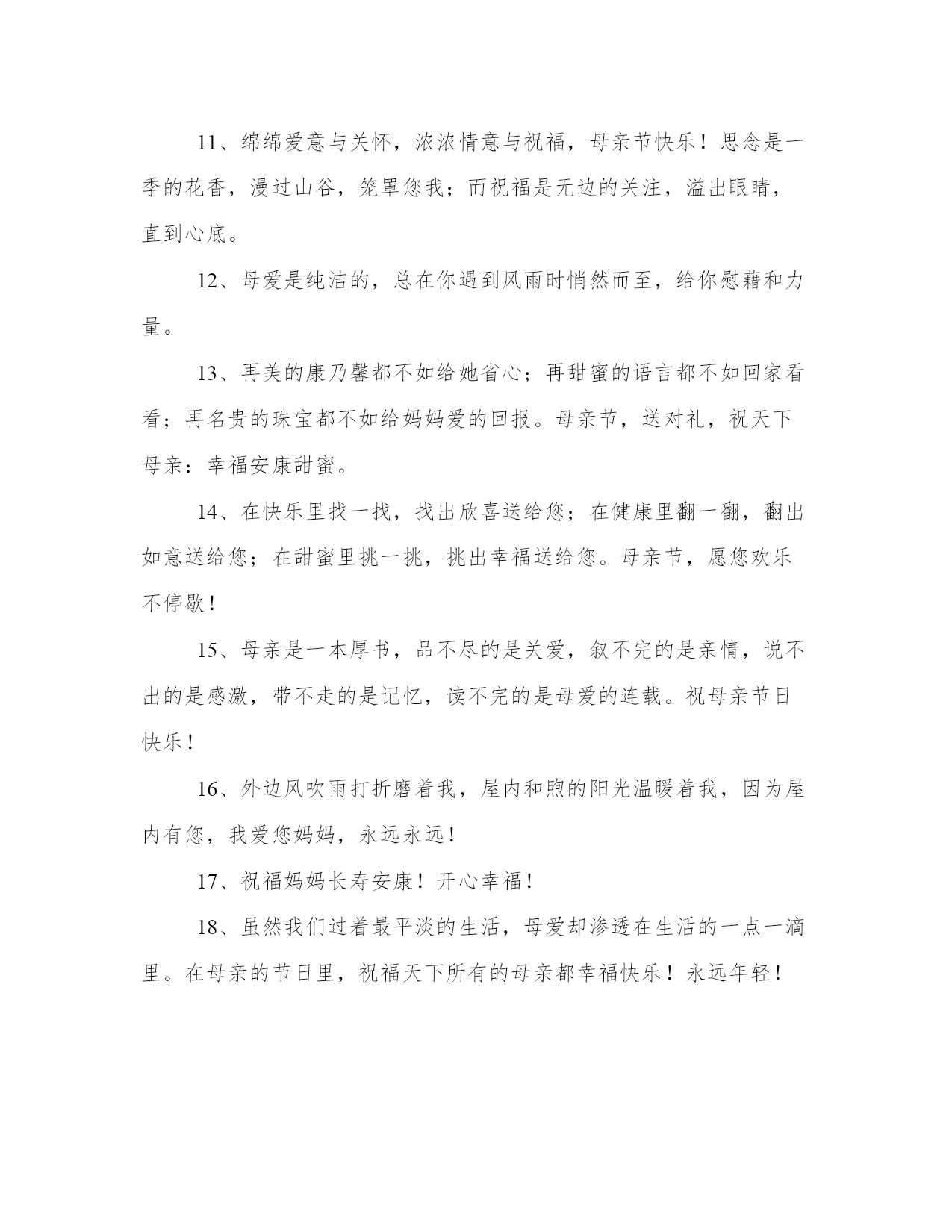 11、绵绵爱意与关怀，浓浓情意与祝福，母亲节快乐！思念是一季的花香，漫过山谷，笼罩您我；而祝福是无边的关注，溢出眼睛，直到心底。

12、母爱是纯洁的，总在你遇到风雨时悄然而至，给你慰藉和力量。

13、再美的康乃馨都不如给她省心；再甜蜜的语言都不如回家看看；再名贵的珠宝都不如给妈妈爱的回报。母亲节，送对礼，祝天下母亲：幸福安康甜蜜。

14、在快乐里找一找，找出欣喜送给您；在健康里翻一翻，翻出如意送给您；在甜蜜里挑一挑，挑出幸福送给您。母亲节，愿您欢乐不停歇！

15、母亲是一本厚书，品不尽的是关爱，叙不完的是亲情，说不出的是感激，带不走的是记忆，读不完的是母爱的连载。祝母亲节日快乐！

16、外边风吹雨打折磨着我，屋内和煦的阳光温暖着我，因为屋内有您，我爱您妈妈，永远永远！

17、祝福妈妈长寿安康！开心幸福！

18、虽然我们过着最平淡的生活，母爱却渗透在生活的一点一滴里。在母亲的节日里，祝福天下所有的母亲都幸福快乐！永远年轻！